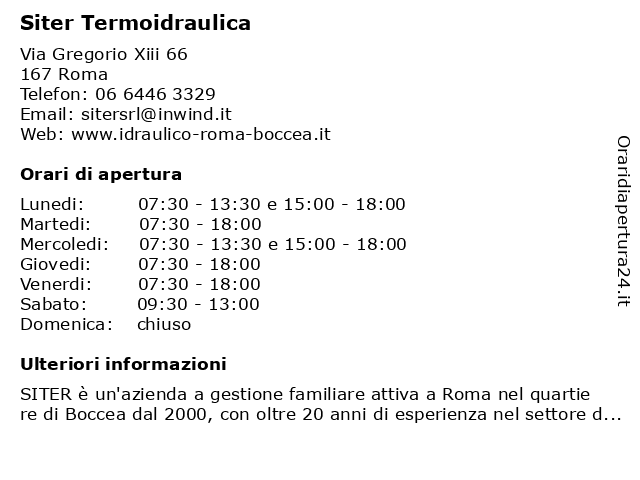 Siter Termoidraulica

Via Gregorio Xiii 66
167 Roma
Telefon: 06 6446 3329
Email: sitersrl@inwind.it
Web: www.idraulico-roma-boccea.it

Orari di apertura

| | |
|---|---|
| Lunedi: | 07:30 - 13:30 e 15:00 - 18:00 |
| Martedi: | 07:30 - 18:00 |
| Mercoledi: | 07:30 - 13:30 e 15:00 - 18:00 |
| Giovedi: | 07:30 - 18:00 |
| Venerdi: | 07:30 - 18:00 |
| Sabato: | 09:30 - 13:00 |
| Domenica: | chiuso |

Ulteriori informazioni

SITER è un'azienda a gestione familiare attiva a Roma nel quartie re di Boccea dal 2000, con oltre 20 anni di esperienza nel settore d...

Oraridiapertura24.it